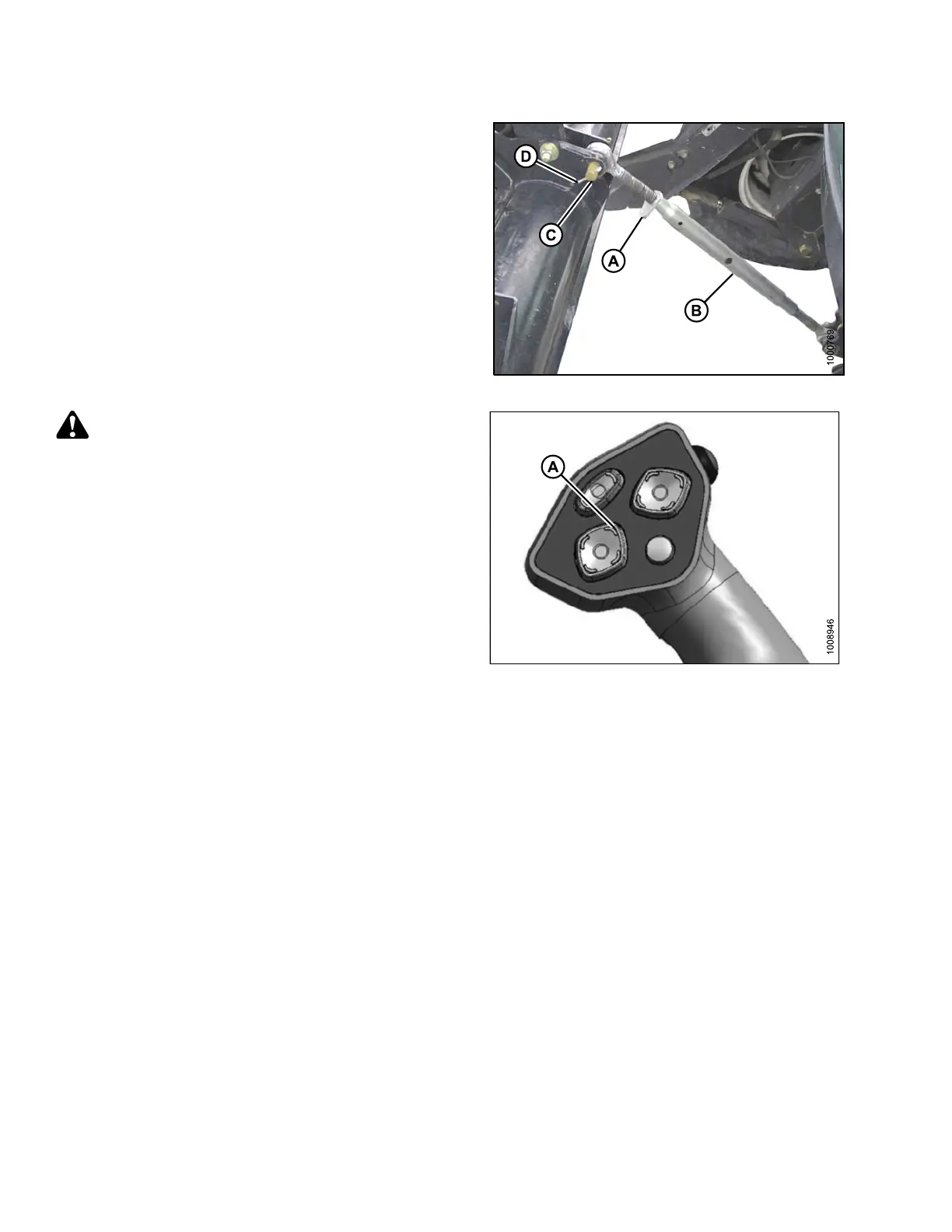 D

C

A

B

1000769

A

1008946